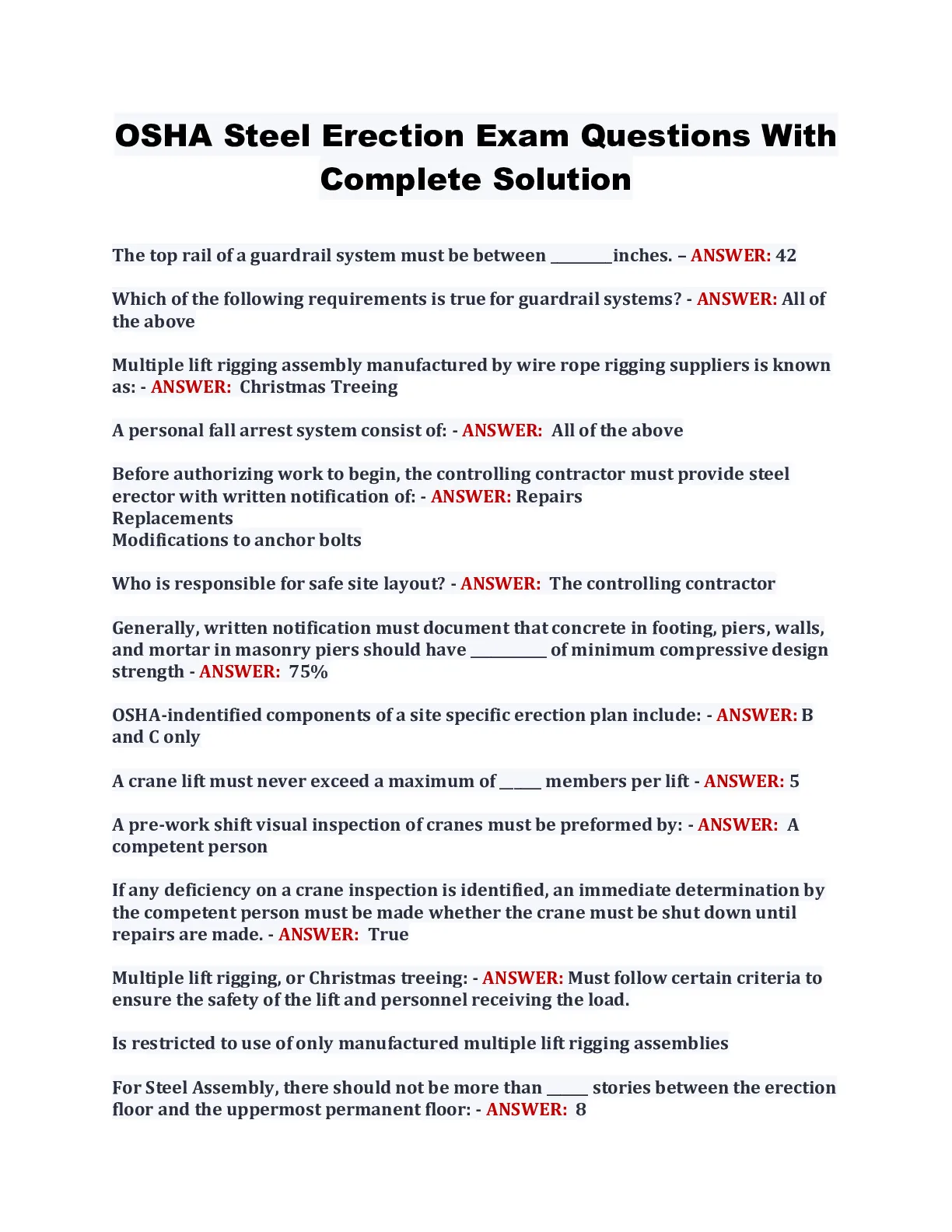 OSHA Steel Erection Exam Questions With Complete Solution

The top rail of a guardrail system must be between ________inches. – ANSWER: 42

Which of the following requirements is true for guardrail systems? - ANSWER: All of the above

Multiple lift rigging assembly manufactured by wire rope rigging suppliers is known as: - ANSWER: Christmas Treeing

A personal fall arrest system consist of: - ANSWER: All of the above

Before authorizing work to begin, the controlling contractor must provide steel erector with written notification of: - ANSWER: Repairs
Replacements
Modifications to anchor bolts

Who is responsible for safe site layout? - ANSWER: The controlling contractor

Generally, written notification must document that concrete in footing, piers, walls, and mortar in masonry piers should have __________ of minimum compressive design strength - ANSWER: 75%

OSHA-indentified components of a site specific erection plan include: - ANSWER: B and C only

A crane lift must never exceed a maximum of _____ members per lift - ANSWER: 5

A pre-work shift visual inspection of cranes must be preformed by: - ANSWER: A competent person

If any deficiency on a crane inspection is identified, an immediate determination by the competent person must be made whether the crane must be shut down until repairs are made. - ANSWER: True

Multiple lift rigging, or Christmas treeing: - ANSWER: Must follow certain criteria to ensure the safety of the lift and personnel receiving the load.

Is restricted to use of only manufactured multiple lift rigging assemblies

For Steel Assembly, there should not be more than _____ stories between the erection floor and the uppermost permanent floor: - ANSWER: 8